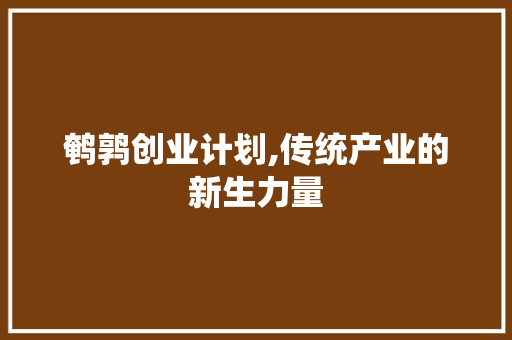 鹌鹑创业计划,传统产业的新生力量